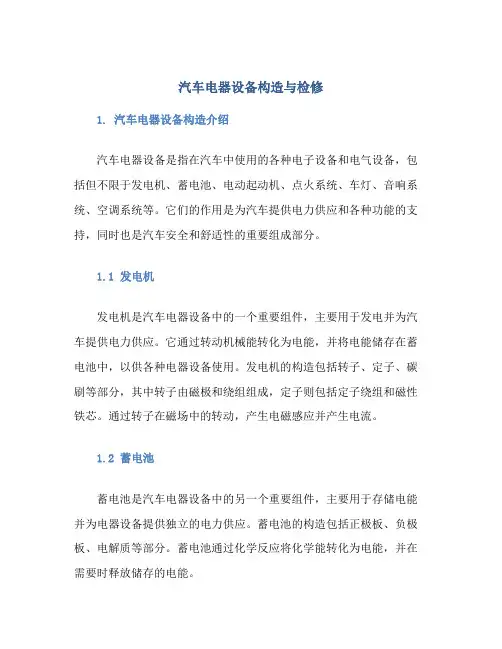 汽车电器设备构造与检修

1. 汽车电器设备构造介绍

汽车电器设备是指在汽车中使用的各种电子设备和电气设备，包括但不限于发电机、蓄电池、电动起动机、点火系统、车灯、音响系统、空调系统等。它们的作用是为汽车提供电力供应和各种功能的支持，同时也是汽车安全和舒适性的重要组成部分。

1.1 发电机

发电机是汽车电器设备中的一个重要组件，主要用于发电并为汽车提供电力供应。它通过转动机械能转化为电能，并将电能储存在蓄电池中，以供各种电器设备使用。发电机的构造包括转子、定子、碳刷等部分，其中转子由磁极和绕组组成，定子则包括定子绕组和磁性铁芯。通过转子在磁场中的转动，产生电磁感应并产生电流。

1.2 蓄电池

蓄电池是汽车电器设备中的另一个重要组件，主要用于存储电能并为电器设备提供独立的电力供应。蓄电池的构造包括正极板、负极板、电解质等部分。蓄电池通过化学反应将化学能转化为电能，并在需要时释放储存的电能。